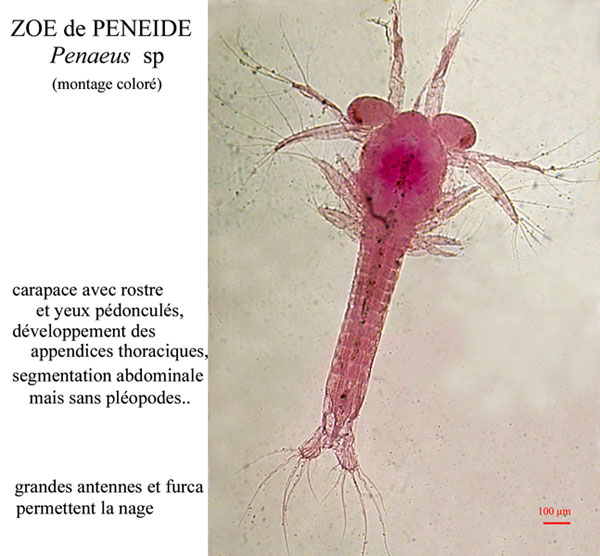 ZOE de PENEIDE
Penaeus sp
(montage coloré)

carapace avec rostre et yeux pédonculés, développement des appendices thoraciques, segmentation abdominale mais sans pléopodes..

grandes antennes et furca permettent la nage

100 µm